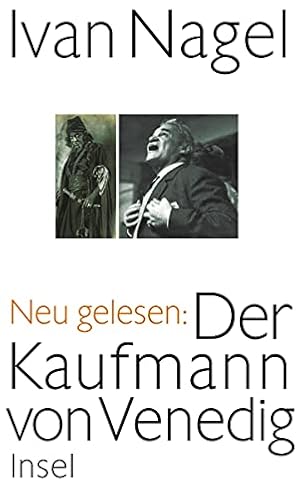 Ivan Nagel

Neu gelesen: Der Kaufmann von Venedig

Insel